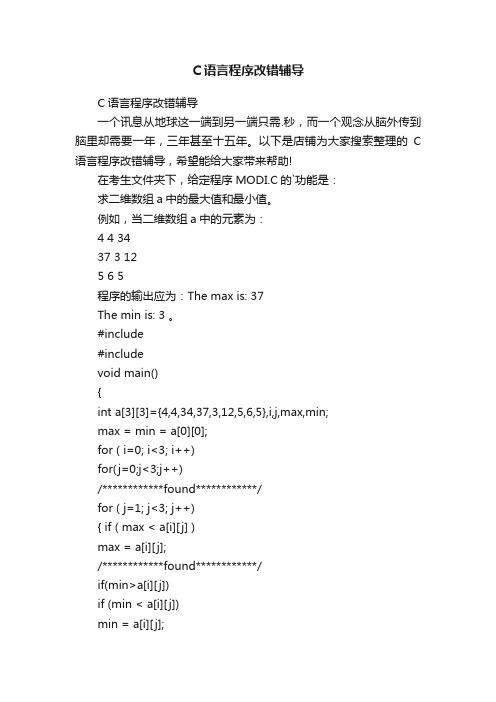 C语言程序改错辅导

C 语言程序改错辅导

一个讯息从地球这一端到另一端只需.秒，而一个观念从脑外传到脑里却需要一年，三年甚至十五年。以下是店铺为大家搜索整理的 C 语言程序改错辅导，希望能给大家带来帮助!

在考生文件夹下，给定程序 MODI.C 的`功能是：

求二维数组 a 中的最大值和最小值。

例如，当二维数组 a 中的元素为：

4 4 34

37 3 12

5 6 5

程序的输出应为：The max is: 37

The min is: 3 。

#include

#include

void main()

{

int a[3][3]={4,4,34,37,3,12,5,6,5},i,j,max,min;

max = min = a[0][0];

for ( i=0; i<3; i++)

for(j=0;j<3;j++)

/************found************/

for ( j=1; j<3; j++)

{ if ( max < a[i][j] )

max = a[i][j];

/************found************/

if(min>a[i][j])

if (min < a[i][j])

min = a[i][j];